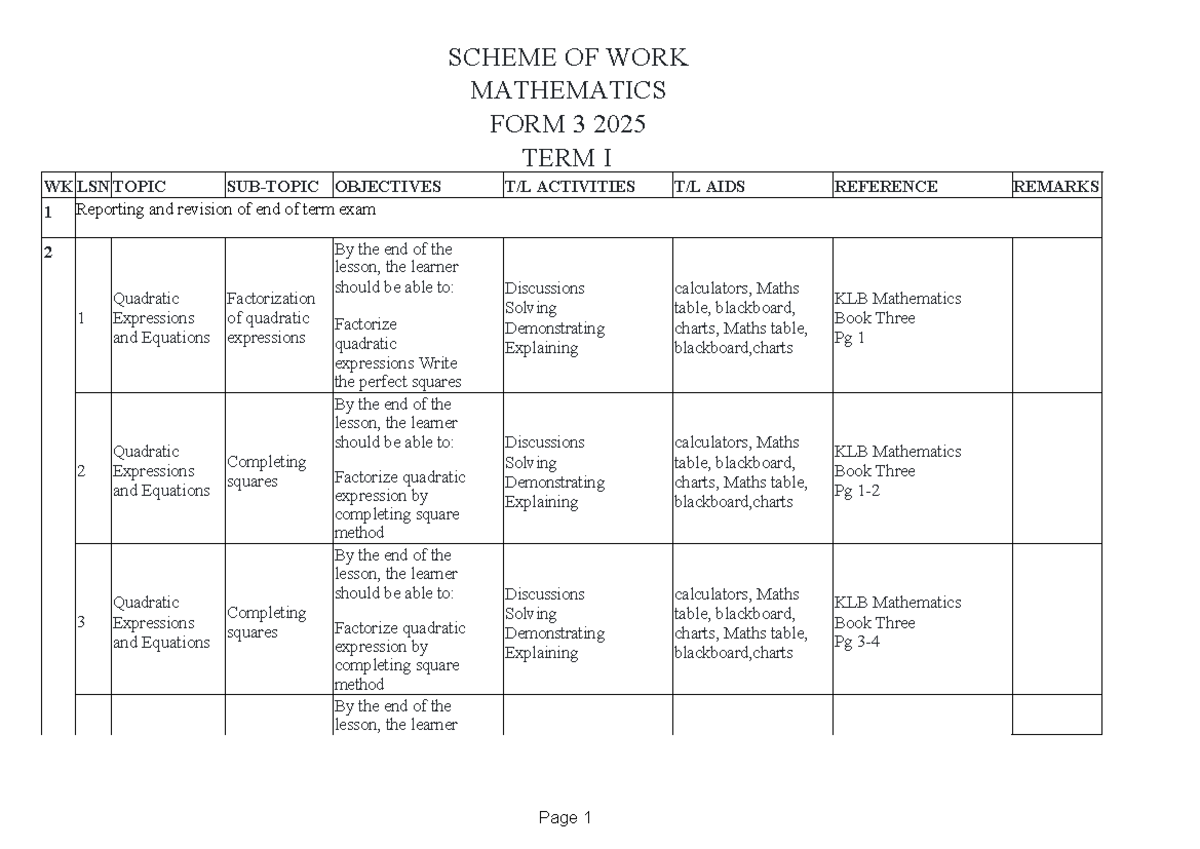 SCHEME OF WORK
MATHEMATICS
FORM 3 2025
TERM I

| WK | LSN | TOPIC | SUB-TOPIC | OBJECTIVES | T/L ACTIVITIES | T/L AIDS | REFERENCE | REMARKS |
|---|---|---|---|---|---|---|---|---|
| 1 | Reporting and revision of end of term exam | | | | | | | |
| 2 | 1 | Quadratic Expressions and Equations | Factorization of quadratic expressions | By the end of the lesson, the learner should be able to: Factorize quadratic expressions Write the perfect squares | Discussions Solving Demonstrating Explaining | calculators, Maths table, blackboard, charts, Maths table, blackboard,charts | KLB Mathematics Book Three Pg 1 | |
| | 2 | Quadratic Expressions and Equations | Completing squares | By the end of the lesson, the learner should be able to: Factorize quadratic expression by completing square method | Discussions Solving Demonstrating Explaining | calculators, Maths table, blackboard, charts, Maths table, blackboard,charts | KLB Mathematics Book Three Pg 1-2 | |
| | 3 | Quadratic Expressions and Equations | Completing squares | By the end of the lesson, the learner should be able to: Factorize quadratic expression by completing square method | Discussions Solving Demonstrating Explaining | calculators, Maths table, blackboard, charts, Maths table, blackboard,charts | KLB Mathematics Book Three Pg 3-4 | |
| | | | | By the end of the lesson, the learner | | | | |

Page 1